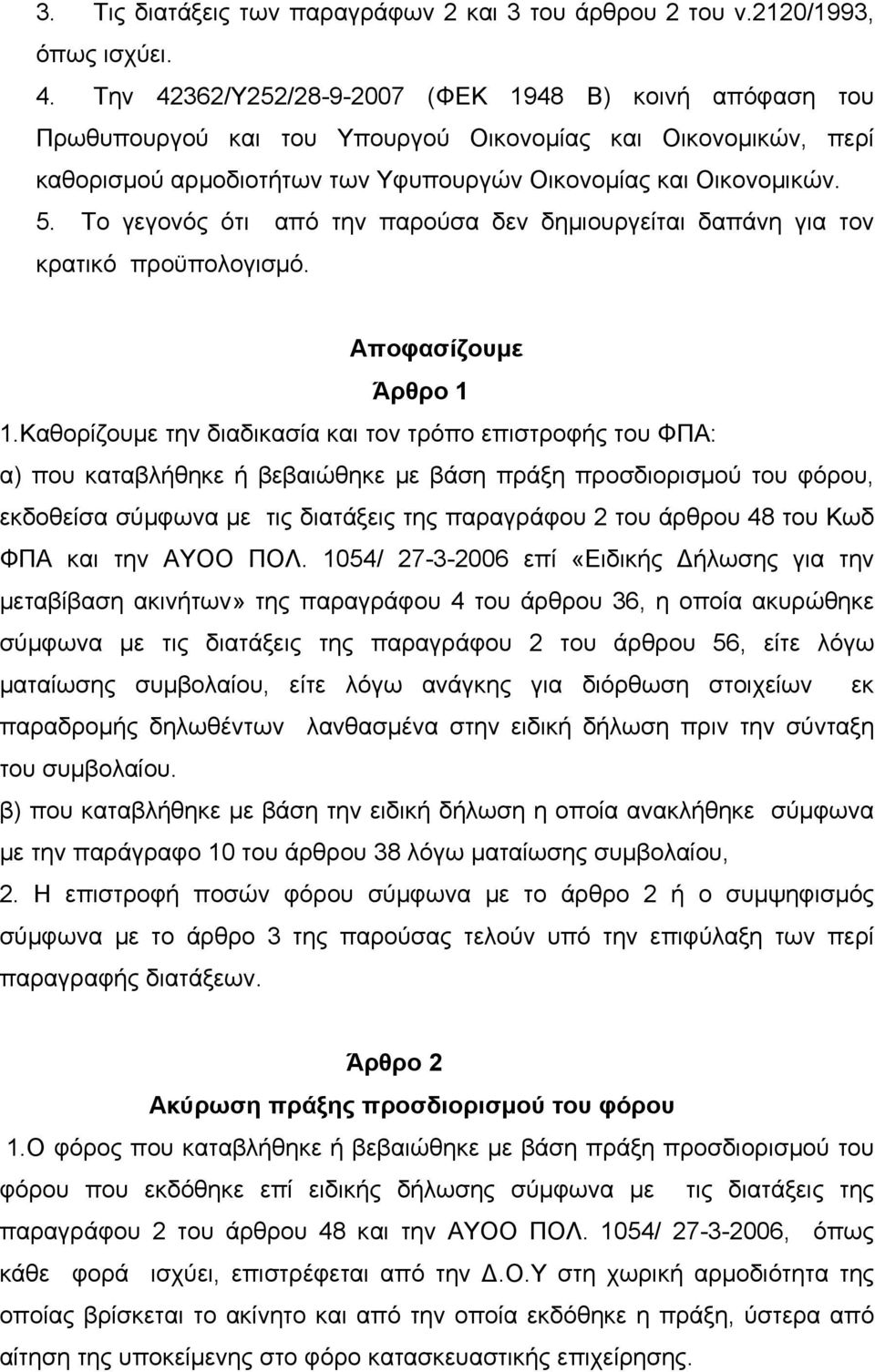 3. Τις διατάξεις των παραγράφων 2 και 3 του άρθρου 2 του ν.2120/1993, όπως ισχύει.

4. Την 42362/Υ252/28-9-2007 (ΦΕΚ 1948 Β) κοινή απόφαση του Πρωθυπουργού και του Υπουργού Οικονομίας και Οικονομικών, περί καθορισμού αρμοδιοτήτων των Υφυπουργών Οικονομίας και Οικονομικών.

5. Το γεγονός ότι από την παρούσα δεν δημιουργείται δαπάνη για τον κρατικό προϋπολογισμό.

Αποφασίζουμε

Άρθρο 1

1.Καθορίζουμε την διαδικασία και τον τρόπο επιστροφής του ΦΠΑ:

α) που καταβλήθηκε ή βεβαιώθηκε με βάση πράξη προσδιορισμού του φόρου, εκδοθείσα σύμφωνα με τις διατάξεις της παραγράφου 2 του άρθρου 48 του Κωδ ΦΠΑ και την ΑΥΟΟ ΠΟΛ. 1054/ 27-3-2006 επί «Ειδικής Δήλωσης για την μεταβίβαση ακινήτων» της παραγράφου 4 του άρθρου 36, η οποία ακυρώθηκε σύμφωνα με τις διατάξεις της παραγράφου 2 του άρθρου 56, είτε λόγω ματαίωσης συμβολαίου, είτε λόγω ανάγκης για διόρθωση στοιχείων εκ παραδρομής δηλωθέντων λανθασμένα στην ειδική δήλωση πριν την σύνταξη του συμβολαίου.

β) που καταβλήθηκε με βάση την ειδική δήλωση η οποία ανακλήθηκε σύμφωνα με την παράγραφο 10 του άρθρου 38 λόγω ματαίωσης συμβολαίου,

2. Η επιστροφή ποσών φόρου σύμφωνα με το άρθρο 2 ή ο συμψηφισμός σύμφωνα με το άρθρο 3 της παρούσας τελούν υπό την επιφύλαξη των περί παραγραφής διατάξεων.

Άρθρο 2

Ακύρωση πράξης προσδιορισμού του φόρου

1.Ο φόρος που καταβλήθηκε ή βεβαιώθηκε με βάση πράξη προσδιορισμού του φόρου που εκδόθηκε επί ειδικής δήλωσης σύμφωνα με τις διατάξεις της παραγράφου 2 του άρθρου 48 και την ΑΥΟΟ ΠΟΛ. 1054/ 27-3-2006, όπως κάθε φορά ισχύει, επιστρέφεται από την Δ.Ο.Υ στη χωρική αρμοδιότητα της οποίας βρίσκεται το ακίνητο και από την οποία εκδόθηκε η πράξη, ύστερα από αίτηση της υποκείμενης στο φόρο κατασκευαστικής επιχείρησης.